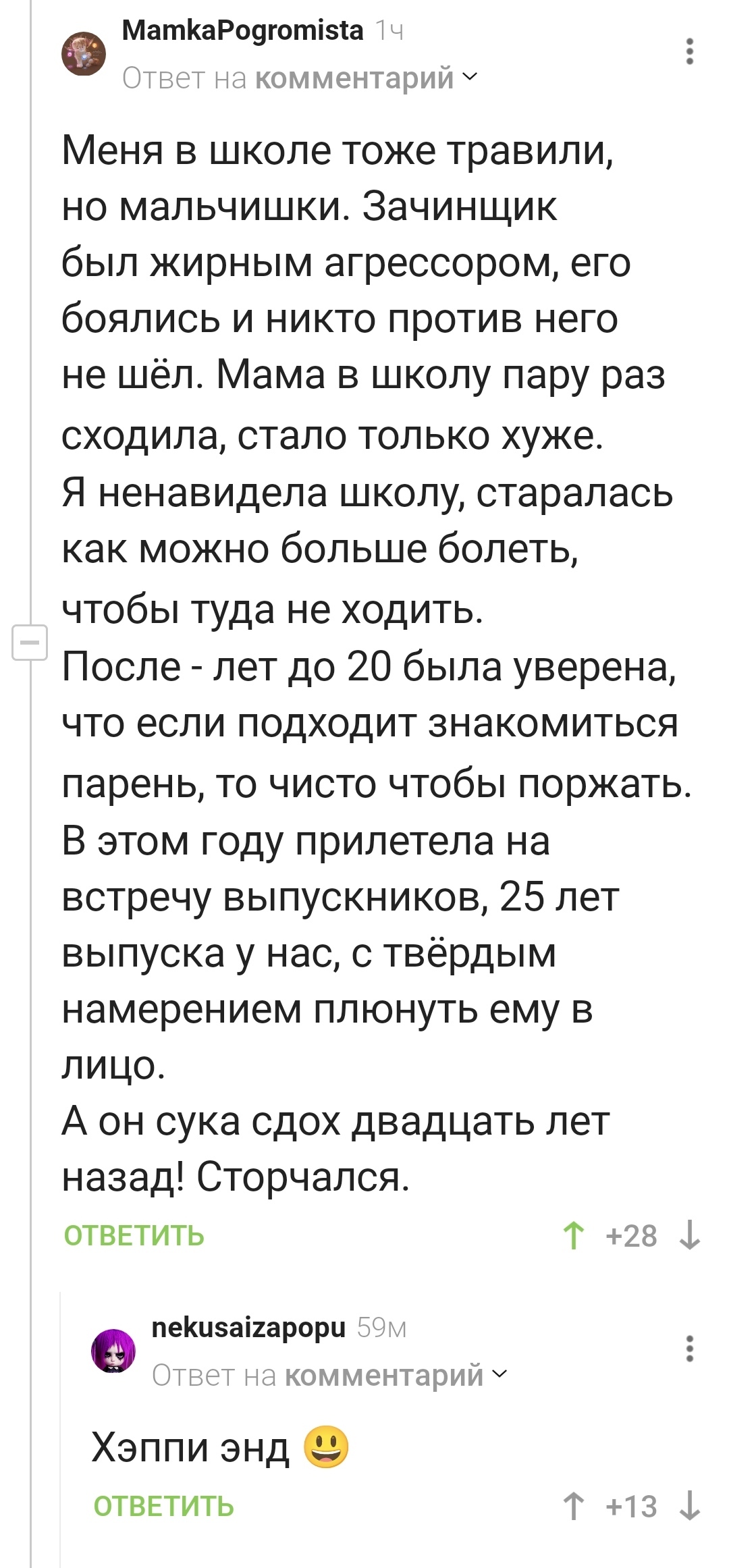 MamkaPogromista 1ч
Ответ на комментарий

Меня в школе тоже травили, но мальчишки. Зачинщик был жирным агрессором, его боялись и никто против него не шёл. Мама в школу пару раз сходила, стало только хуже.
Я ненавидела школу, старалась как можно больше болеть, чтобы туда не ходить.
После - лет до 20 была уверена, что если подходит знакомиться парень, то чисто чтобы поржать.
В этом году прилетела на встречу выпускников, 25 лет выпуска у нас, с твёрдым намерением плюнуть ему в лицо.
А он сука сдох двадцать лет назад! Сторчался.

ОТВЕТИТЬ
+28

nekusaizapopu 59м
Ответ на комментарий

Хэппи энд 😃

ОТВЕТИТЬ
+13